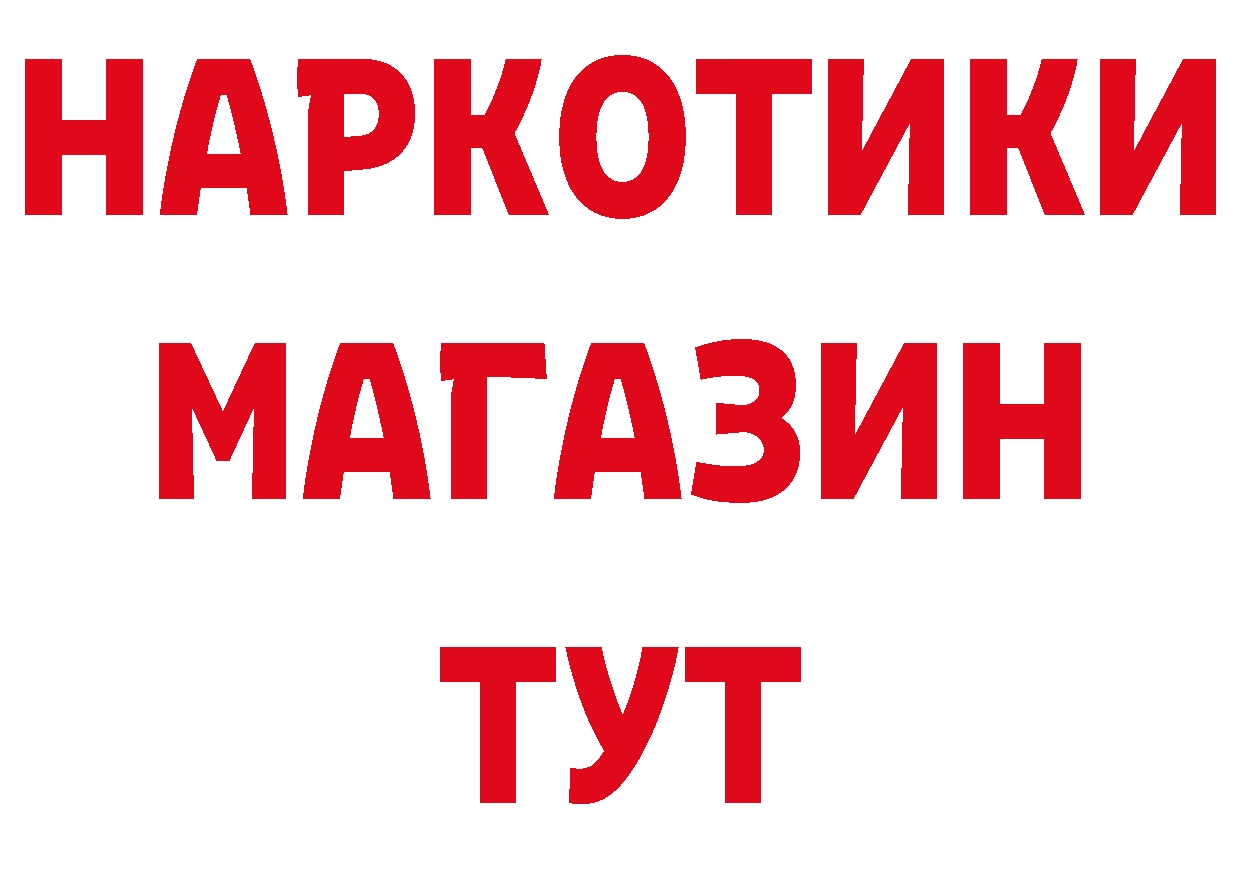 НАРКОТИКИ
МАГАЗИН
ТУТ